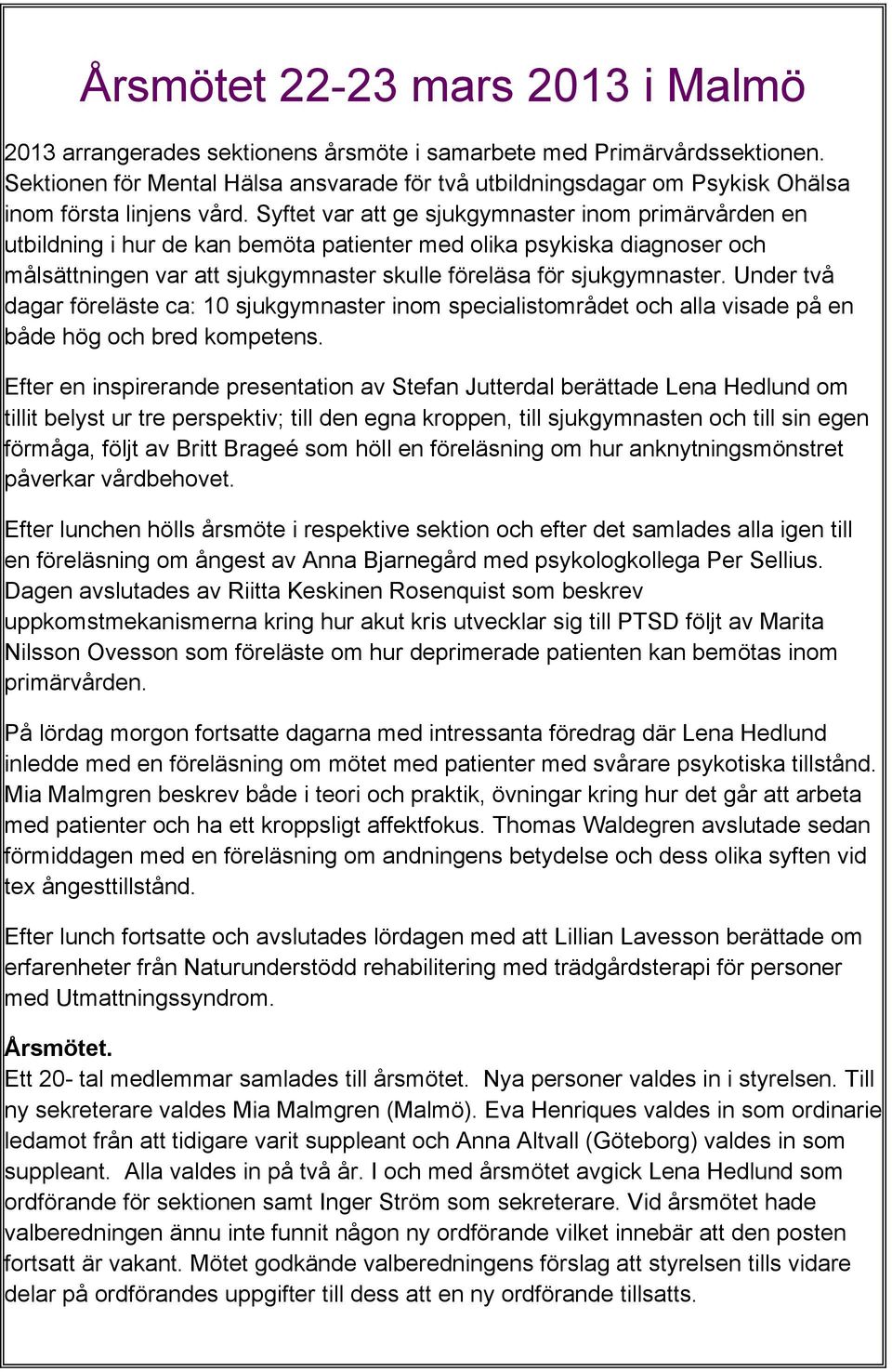 Årsmötet 22-23 mars 2013 i Malmö

2013 arrangerades sektionens årsmöte i samarbete med Primärvårdssektionen. Sektionen för Mental Hälsa ansvarade för två utbildningsdagar om Psykisk Ohälsa inom första linjens vård. Syftet var att ge sjukgymnaster inom primärvården en utbildning i hur de kan bemöta patienter med olika psykiska diagnoser och målsättningen var att sjukgymnaster skulle föreläsa för sjukgymnaster. Under två dagar föreläste ca: 10 sjukgymnaster inom specialistområdet och alla visade på en både hög och bred kompetens.

Efter en inspirerande presentation av Stefan Jutterdal berättade Lena Hedlund om tillit belyst ur tre perspektiv; till den egna kroppen, till sjukgymnasten och till sin egen förmåga, följt av Britt Brageé som höll en föreläsning om hur anknytningsmönstret påverkar vårdbehovet.

Efter lunchen hölls årsmöte i respektive sektion och efter det samlades alla igen till en föreläsning om ångest av Anna Bjarnegård med psykologkollega Per Sellius. Dagen avslutades av Riitta Keskinen Rosenquist som beskrev uppkomstmekanismerna kring hur akut kris utvecklar sig till PTSD följt av Marita Nilsson Ovesson som föreläste om hur deprimerade patienten kan bemötas inom primärvården.

På lördag morgon fortsatte dagarna med intressanta föredrag där Lena Hedlund inledde med en föreläsning om mötet med patienter med svårare psykotiska tillstånd. Mia Malmgren beskrev både i teori och praktik, övningar kring hur det går att arbeta med patienter och ha ett kroppsligt affektfokus. Thomas Waldegren avslutade sedan förmiddagen med en föreläsning om andningens betydelse och dess olika syften vid tex ångesttillstånd.

Efter lunch fortsatte och avslutades lördagen med att Lillian Lavesson berättade om erfarenheter från Naturunderstödd rehabilitering med trädgårdsterapi för personer med Utmattningssyndrom.

Årsmötet.
Ett 20- tal medlemmar samlades till årsmötet. Nya personer valdes in i styrelsen. Till ny sekreterare valdes Mia Malmgren (Malmö). Eva Henriques valdes in som ordinarie ledamot från att tidigare varit suppleant och Anna Altvall (Göteborg) valdes in som suppleant. Alla valdes in på två år. I och med årsmötet avgick Lena Hedlund som ordförande för sektionen samt Inger Ström som sekreterare. Vid årsmötet hade valberedningen ännu inte funnit någon ny ordförande vilket innebär att den posten fortsatt är vakant. Mötet godkände valberedningens förslag att styrelsen tills vidare delar på ordförandes uppgifter till dess att en ny ordförande tillsatts.